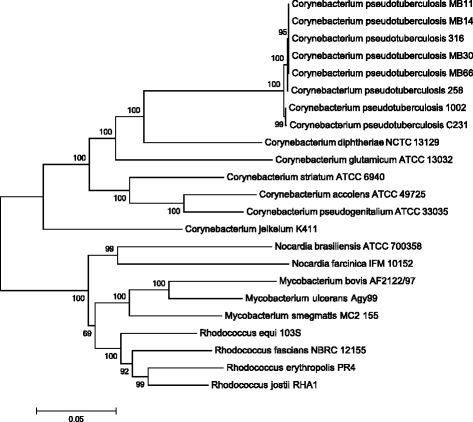 Corynebacterium pseudotuberculosis MB11
Corynebacterium pseudotuberculosis MB14
95
Corynebacterium pseudotuberculosis 316
100
Corynebacterium pseudotuberculosis MB30
Corynebacterium pseudotuberculosis MB66
100
Corynebacterium pseudotuberculosis 258
100
Corynebacterium pseudotuberculosis 1002
99
Corynebacterium pseudotuberculosis C231
100
Corynebacterium diphtheriae NCTC 13129
100
Corynebacterium glutamicum ATCC 13032
Corynebacterium striatum ATCC 6940
100
Corynebacterium accolens ATCC 49725
100
Corynebacterium pseudogenitalium ATCC 33035
Corynebacterium jeikeium K411
99
Nocardia brasiliensis ATCC 700358
Nocardia farcinica IFM 10152
100
Mycobacterium bovis AF2122/97
100
100
Mycobacterium ulcerans Agy99
Mycobacterium smegmatis MC2 155
69
Rhodococcus equi 103S
100
Rhodococcus fascians NBRC 12155
92
Rhodococcus erythropolis PR4
99
Rhodococcus jostii RHA1
0.05